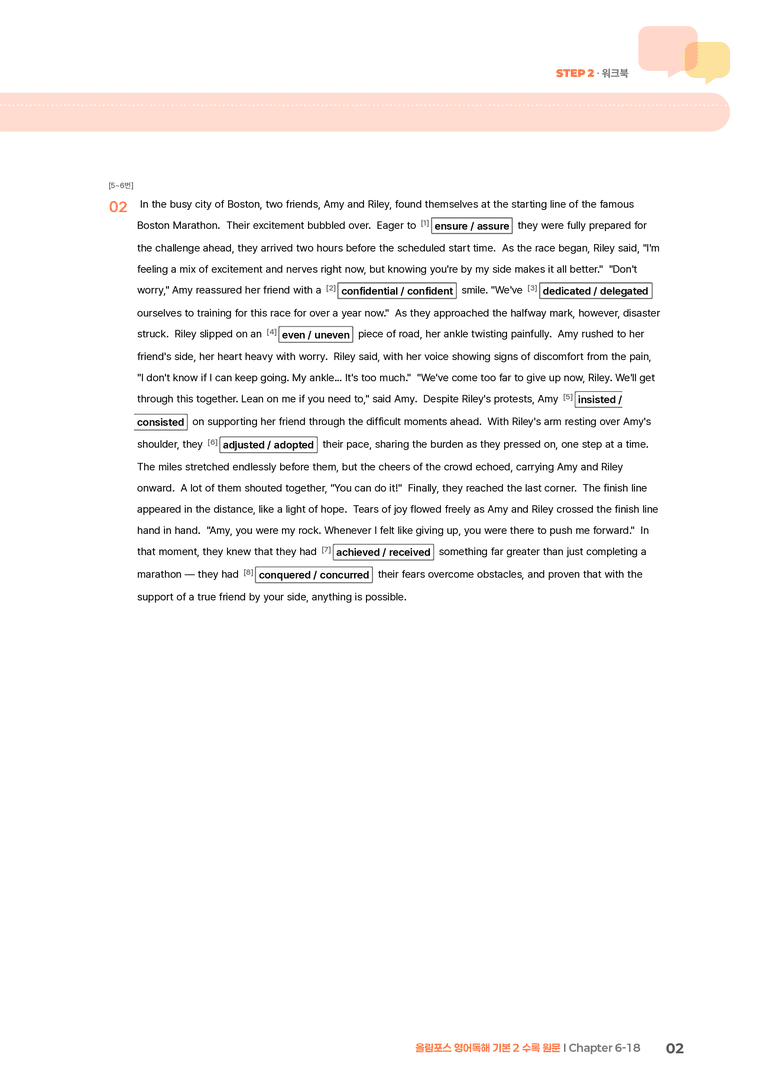 STEP 2 · 워크북

[5~6번]

02 In the busy city of Boston, two friends, Amy and Riley, found themselves at the starting line of the famous Boston Marathon. Their excitement bubbled over. Eager to [1] ensure / assure they were fully prepared for the challenge ahead, they arrived two hours before the scheduled start time. As the race began, Riley said, "I'm feeling a mix of excitement and nerves right now, but knowing you're by my side makes it all better." "Don't worry," Amy reassured her friend with a [2] confidential / confident smile. "We've [3] dedicated / delegated ourselves to training for this race for over a year now." As they approached the halfway mark, however, disaster struck. Riley slipped on an [4] even / uneven piece of road, her ankle twisting painfully. Amy rushed to her friend's side, her heart heavy with worry. Riley said, with her voice showing signs of discomfort from the pain, "I don't know if I can keep going. My ankle... It's too much." "We've come too far to give up now, Riley. We'll get through this together. Lean on me if you need to," said Amy. Despite Riley's protests, Amy [5] insisted / consisted on supporting her friend through the difficult moments ahead. With Riley's arm resting over Amy's shoulder, they [6] adjusted / adopted their pace, sharing the burden as they pressed on, one step at a time. The miles stretched endlessly before them, but the cheers of the crowd echoed, carrying Amy and Riley onward. A lot of them shouted together, "You can do it!" Finally, they reached the last corner. The finish line appeared in the distance, like a light of hope. Tears of joy flowed freely as Amy and Riley crossed the finish line hand in hand. "Amy, you were my rock. Whenever I felt like giving up, you were there to push me forward." In that moment, they knew that they had [7] achieved / received something far greater than just completing a marathon — they had [8] conquered / concurred their fears overcome obstacles, and proven that with the support of a true friend by your side, anything is possible.

올림포스 영어독해 기본 2 수록 원문 I Chapter 6-18 02